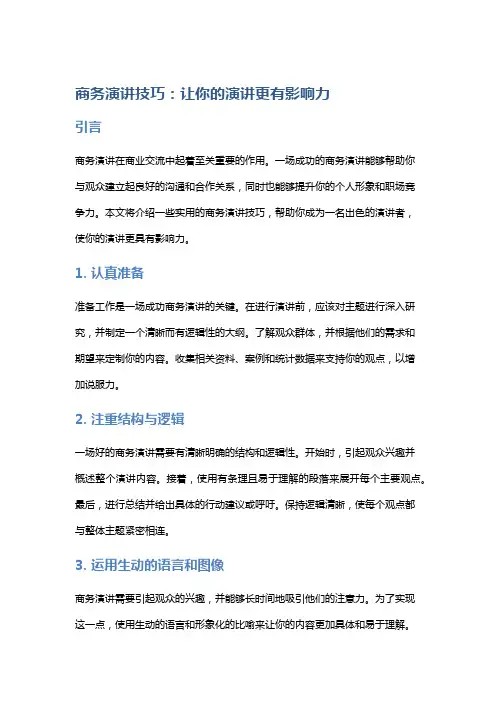 商务演讲技巧：让你的演讲更有影响力

引言

商务演讲在商业交流中起着至关重要的作用。一场成功的商务演讲能够帮助你与观众建立起良好的沟通和合作关系，同时也能够提升你的个人形象和职场竞争力。本文将介绍一些实用的商务演讲技巧，帮助你成为一名出色的演讲者，使你的演讲更具有影响力。

1. 认真准备

准备工作是一场成功商务演讲的关键。在进行演讲前，应该对主题进行深入研究，并制定一个清晰而有逻辑性的大纲。了解观众群体，并根据他们的需求和期望来定制你的内容。收集相关资料、案例和统计数据来支持你的观点，以增加说服力。

2. 注重结构与逻辑

一场好的商务演讲需要有清晰明确的结构和逻辑性。开始时，引起观众兴趣并概述整个演讲内容。接着，使用有条理且易于理解的段落来展开每个主要观点。最后，进行总结并给出具体的行动建议或呼吁。保持逻辑清晰，使每个观点都与整体主题紧密相连。

3. 运用生动的语言和图像

商务演讲需要引起观众的兴趣，并能够长时间地吸引他们的注意力。为了实现这一点，使用生动的语言和形象化的比喻来让你的内容更加具体和易于理解。